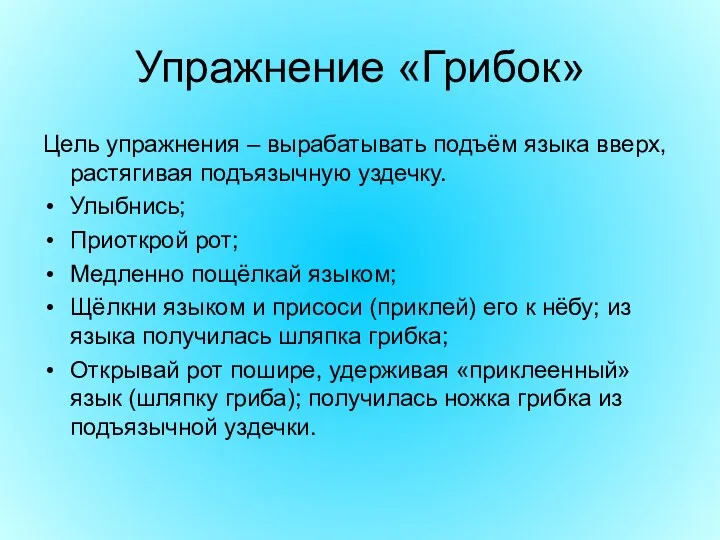 Упражнение «Грибок»

Цель упражнения – вырабатывать подъём языка вверх, растягивая подъязычную уздечку.

• Улыбнись;
• Приоткрой рот;
• Медленно пощёлкай языком;
• Щёлкни языком и присоси (приклей) его к нёбу; из языка получилась шляпка грибка;
• Открывай рот пошире, удерживая «приклеенный» язык (шляпку гриба); получилась ножка грибка из подъязычной уздечки.